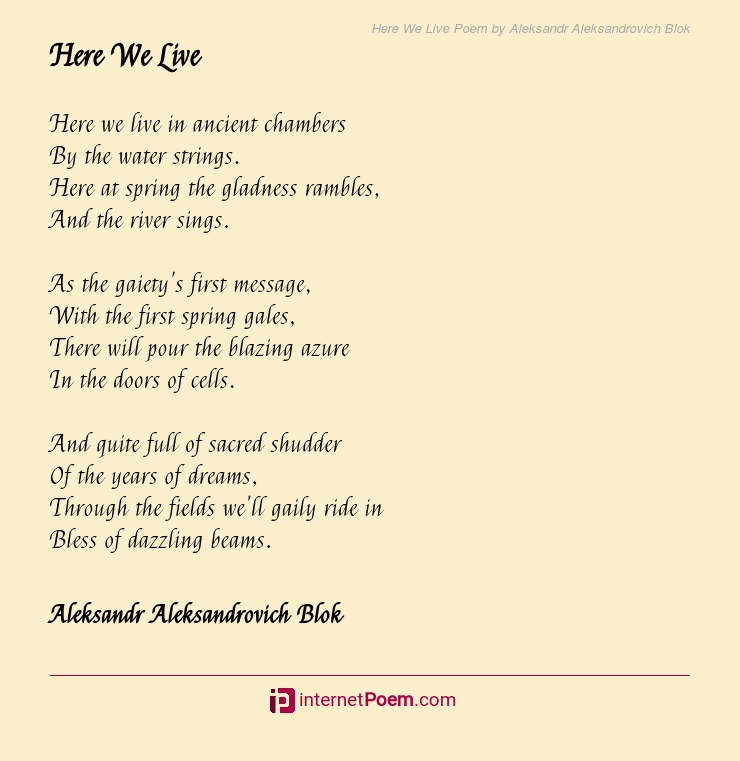 Here We Live Poem by Aleksandr Aleksandrovich Blok

Here We Live

Here we live in ancient chambers
By the water strings.
Here at spring the gladness rambles,
And the river sings.

As the gaiety's first message,
With the first spring gales,
There will pour the blazing azure
In the doors of cells.

And quite full of sacred shudder
Of the years of dreams,
Through the fields we'll gaily ride in
Bless of dazzling beams.

Aleksandr Aleksandrovich Blok

internetPoem.com